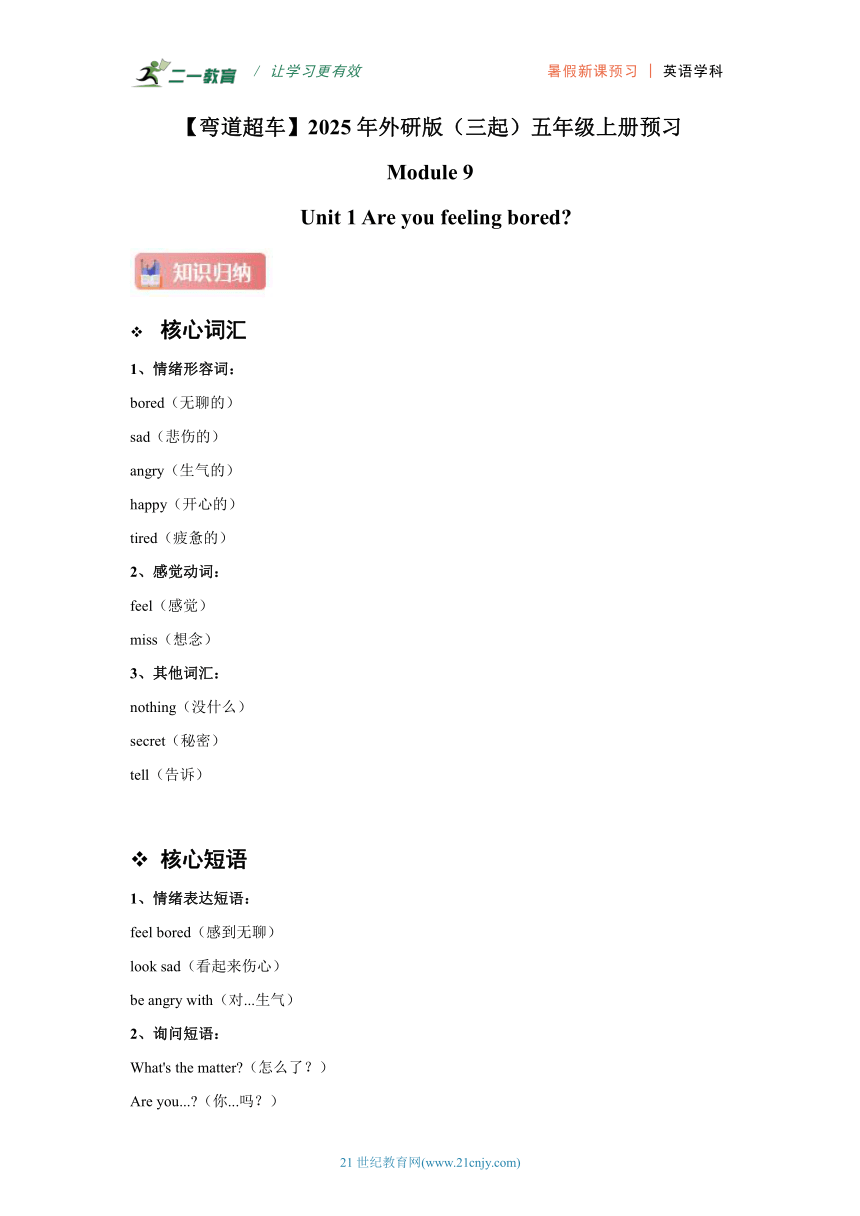 二一教育 / 让学习更有效 暑假新课预习 | 英语学科

【弯道超车】2025 年外研版（三起）五年级上册预习

Module 9

Unit 1 Are you feeling bored?

知识归纳

❖ 核心词汇

1、情绪形容词：

bored（无聊的）

sad（悲伤的）

angry（生气的）

happy（开心的）

tired（疲惫的）

2、感觉动词：

feel（感觉）

miss（想念）

3、其他词汇：

nothing（没什么）

secret（秘密）

tell（告诉）

❖ 核心短语

1、情绪表达短语：

feel bored（感到无聊）

look sad（看起来伤心）

be angry with（对...生气）

2、询问短语：

What's the matter?（怎么了？）

Are you...?（你...吗？）

21 世纪教育网(www.21cnjy.com)